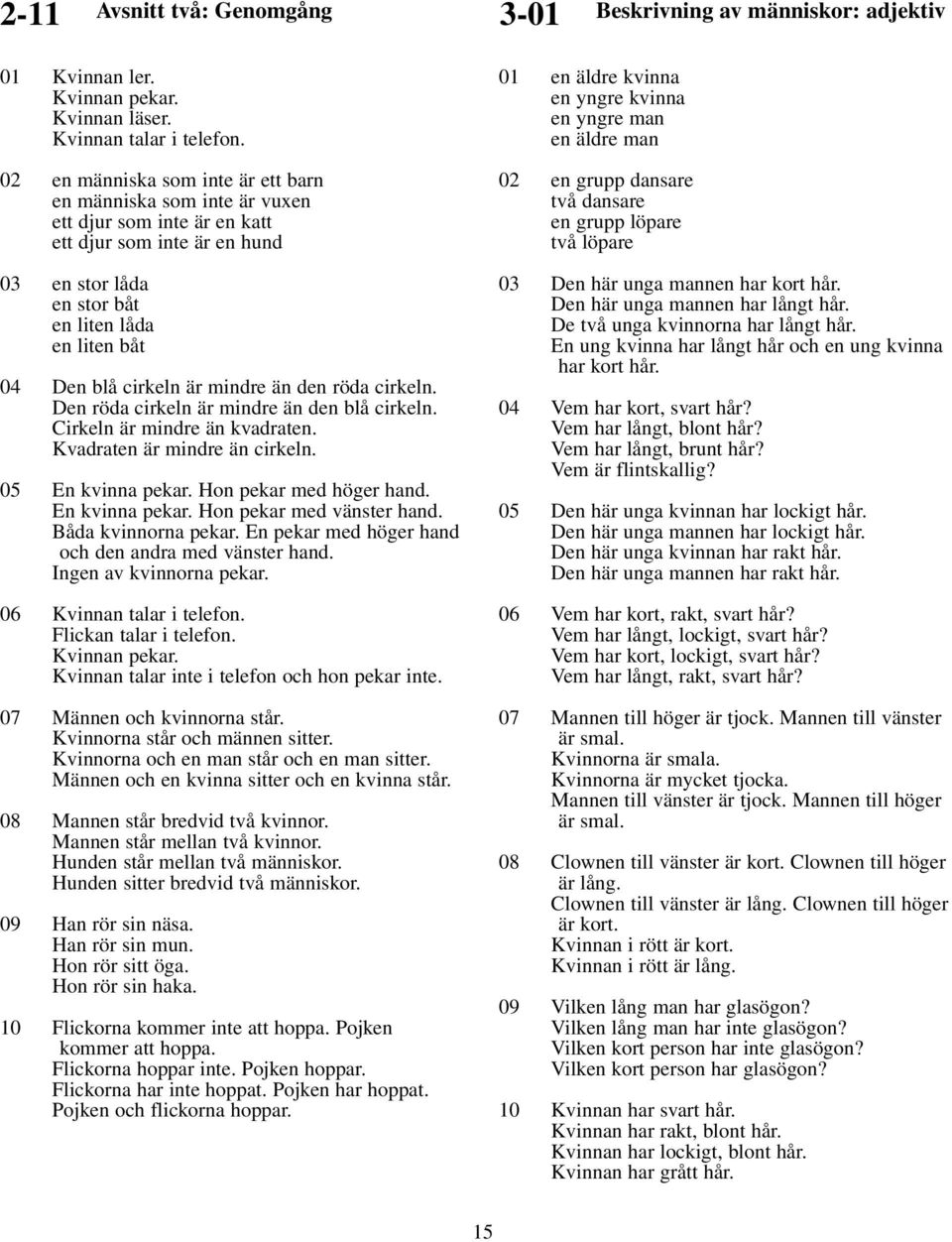 2-11 Avsnitt två: Genomgång

01 Kvinnan ler.
Kvinnan pekar.
Kvinnan läser.
Kvinnan talar i telefon.

02 en människa som inte är ett barn
en människa som inte är vuxen
ett djur som inte är en katt
ett djur som inte är en hund

03 en stor låda
en stor båt
en liten låda
en liten båt

04 Den blå cirkeln är mindre än den röda cirkeln.
Den röda cirkeln är mindre än den blå cirkeln.
Cirkeln är mindre än kvadraten.
Kvadraten är mindre än cirkeln.

05 En kvinna pekar. Hon pekar med höger hand.
En kvinna pekar. Hon pekar med vänster hand.
Båda kvinnorna pekar. En pekar med höger hand och den andra med vänster hand.
Ingen av kvinnorna pekar.

06 Kvinnan talar i telefon.
Flickan talar i telefon.
Kvinnan pekar.
Kvinnan talar inte i telefon och hon pekar inte.

07 Männen och kvinnorna står.
Kvinnorna står och männen sitter.
Kvinnorna och en man står och en man sitter.
Männen och en kvinna sitter och en kvinna står.

08 Mannen står bredvid två kvinnor.
Mannen står mellan två kvinnor.
Hunden står mellan två människor.
Hunden sitter bredvid två människor.

09 Han rör sin näsa.
Han rör sin mun.
Hon rör sitt öga.
Hon rör sin haka.

10 Flickorna kommer inte att hoppa. Pojken kommer att hoppa.
Flickorna hoppar inte. Pojken hoppar.
Flickorna har inte hoppat. Pojken har hoppat.
Pojken och flickorna hoppar.

3-01 Beskrivning av människor: adjektiv

01 en äldre kvinna
en yngre kvinna
en yngre man
en äldre man

02 en grupp dansare
två dansare
en grupp löpare
två löpare

03 Den här unga mannen har kort hår.
Den här unga mannen har långt hår.
De två unga kvinnorna har långt hår.
En ung kvinna har långt hår och en ung kvinna har kort hår.

04 Vem har kort, svart hår?
Vem har långt, blont hår?
Vem har långt, brunt hår?
Vem är flintskallig?

05 Den här unga kvinnan har lockigt hår.
Den här unga mannen har lockigt hår.
Den här unga kvinnan har rakt hår.
Den här unga mannen har rakt hår.

06 Vem har kort, rakt, svart hår?
Vem har långt, lockigt, svart hår?
Vem har kort, lockigt, svart hår?
Vem har långt, rakt, svart hår?

07 Mannen till höger är tjock. Mannen till vänster är smal.
Kvinnorna är smala.
Kvinnorna är mycket tjocka.
Mannen till vänster är tjock. Mannen till höger är smal.

08 Clownen till vänster är kort. Clownen till höger är lång.
Clownen till vänster är lång. Clownen till höger är kort.
Kvinnan i rött är kort.
Kvinnan i rött är lång.

09 Vilken lång man har glasögon?
Vilken lång man har inte glasögon?
Vilken kort person har inte glasögon?
Vilken kort person har glasögon?

10 Kvinnan har svart hår.
Kvinnan har rakt, blont hår.
Kvinnan har lockigt, blont hår.
Kvinnan har grått hår.

15